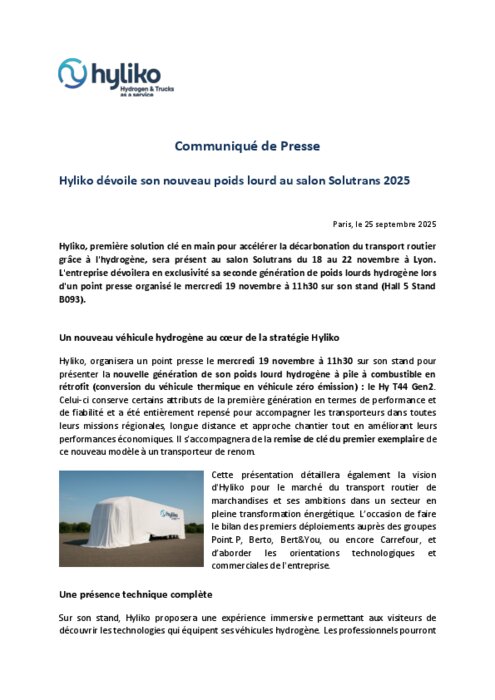 hyliko
Hydrogen & Trucks as a service

Communiqué de Presse

Hyliko dévoile son nouveau poids lourd au salon Solutrans 2025

Paris, le 25 septembre 2025

Hyliko, première solution clé en main pour accélérer la décarbonation du transport routier grâce à l'hydrogène, sera présent au salon Solutrans du 18 au 22 novembre à Lyon. L'entreprise dévoilera en exclusivité sa seconde génération de poids lourds hydrogène lors d'un point presse organisé le mercredi 19 novembre à 11h30 sur son stand (Hall 5 Stand B093).

Un nouveau véhicule hydrogène au cœur de la stratégie Hyliko

Hyliko, organisera un point presse le mercredi 19 novembre à 11h30 sur son stand pour présenter la nouvelle génération de son poids lourd hydrogène à pile à combustible en rétrofit (conversion du véhicule thermique en véhicule zéro émission) : le Hy T44 Gen2. Celui-ci conserve certains attributs de la première génération en termes de performance et de fiabilité et a été entièrement repensé pour accompagner les transporteurs dans toutes leurs missions régionales, longue distance et approche chantier tout en améliorant leurs performances économiques. Il s'accompagnera de la remise de clé du premier exemplaire de ce nouveau modèle à un transporteur de renom.

hyliko

Cette présentation détaillera également la vision d'Hyliko pour le marché du transport routier de marchandises et ses ambitions dans un secteur en pleine transformation énergétique. L'occasion de faire le bilan des premiers déploiements auprès des groupes Point.P, Berto, Bert&You, ou encore Carrefour, et d'aborder les orientations technologiques et commerciales de l'entreprise.

Une présence technique complète

Sur son stand, Hyliko proposera une expérience immersive permettant aux visiteurs de découvrir les technologies qui équipent ses véhicules hydrogène. Les professionnels pourront